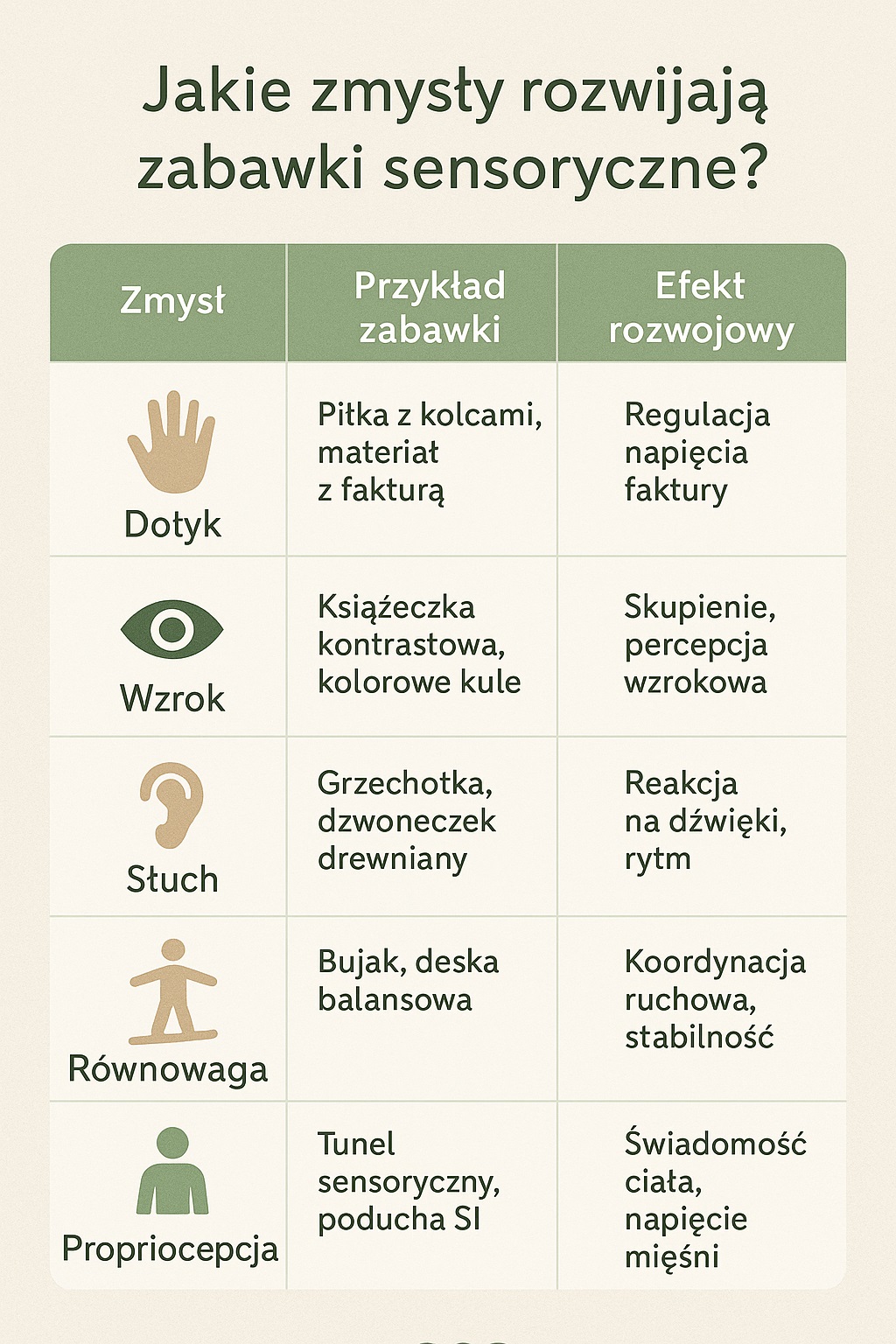 Jakie zmysły rozwijają zabawki sensoryczne?

| Zmysł | Przykład zabawki | Efekt rozwojowy |
|---|---|---|
| Dotyk | Piłka z kolcami, materiał z fakturą | Regulacja napięcia faktury |
| Wzrok | Książeczka kontrastowa, kolorowe kule | Skupienie, percepcja wzrokowa |
| Słuch | Grzechotka, dzwoneczek drewniany | Reakcja na dźwięki, rytm |
| Równowaga | Bujak, deska balansowa | Koordynacja ruchowa, stabilność |
| Propriocepcja | Tunel sensoryczny, poducha SI | Świadomość ciała, napięcie mięśni |